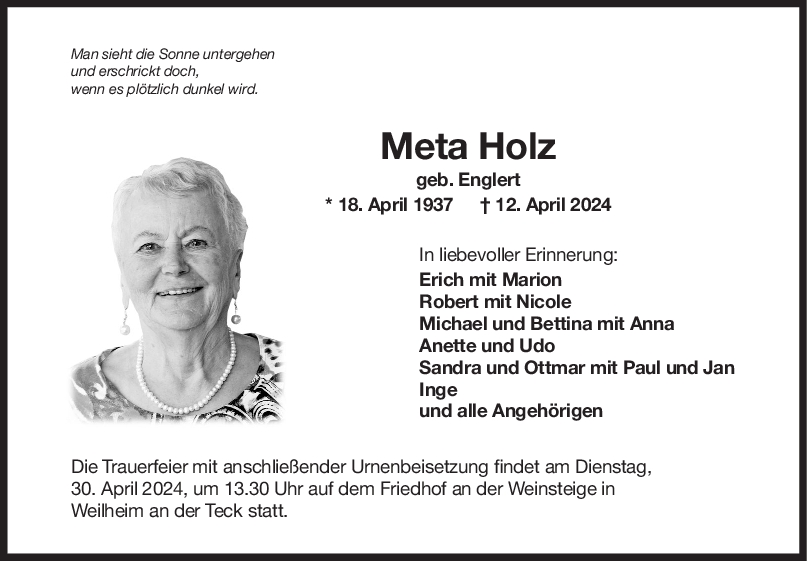 Man sieht die Sonne untergehen
und erschrickt doch,
wenn es plötzlich dunkel wird.

Meta Holz

geb. Englert

* 18. April 1937 † 12. April 2024

In liebevoller Erinnerung:
Erich mit Marion
Robert mit Nicole
Michael und Bettina mit Anna
Anette und Udo
Sandra und Ottmar mit Paul und Jan
Inge
und alle Angehörigen

Die Trauerfeier mit anschließender Urnenbeisetzung findet am Dienstag, 30. April 2024, um 13.30 Uhr auf dem Friedhof an der Weinsteige in Weilheim an der Teck statt.